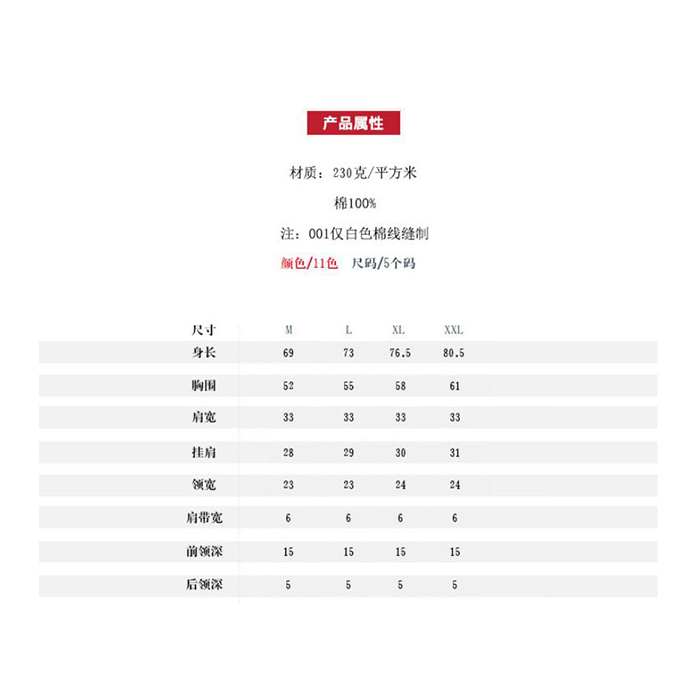 产品属性

材质：230克/平方米

棉100%

注：001仅白色棉线缝制

颜色/11色　尺码/5个码

| 尺寸 | M | L | XL | XXL |
|---|---|---|---|---|
| 身长 | 69 | 73 | 76.5 | 80.5 |
| 胸围 | 52 | 55 | 58 | 61 |
| 肩宽 | 33 | 33 | 33 | 33 |
| 挂肩 | 28 | 29 | 30 | 31 |
| 领宽 | 23 | 23 | 24 | 24 |
| 肩带宽 | 6 | 6 | 6 | 6 |
| 前领深 | 15 | 15 | 15 | 15 |
| 后领深 | 5 | 5 | 5 | 5 |